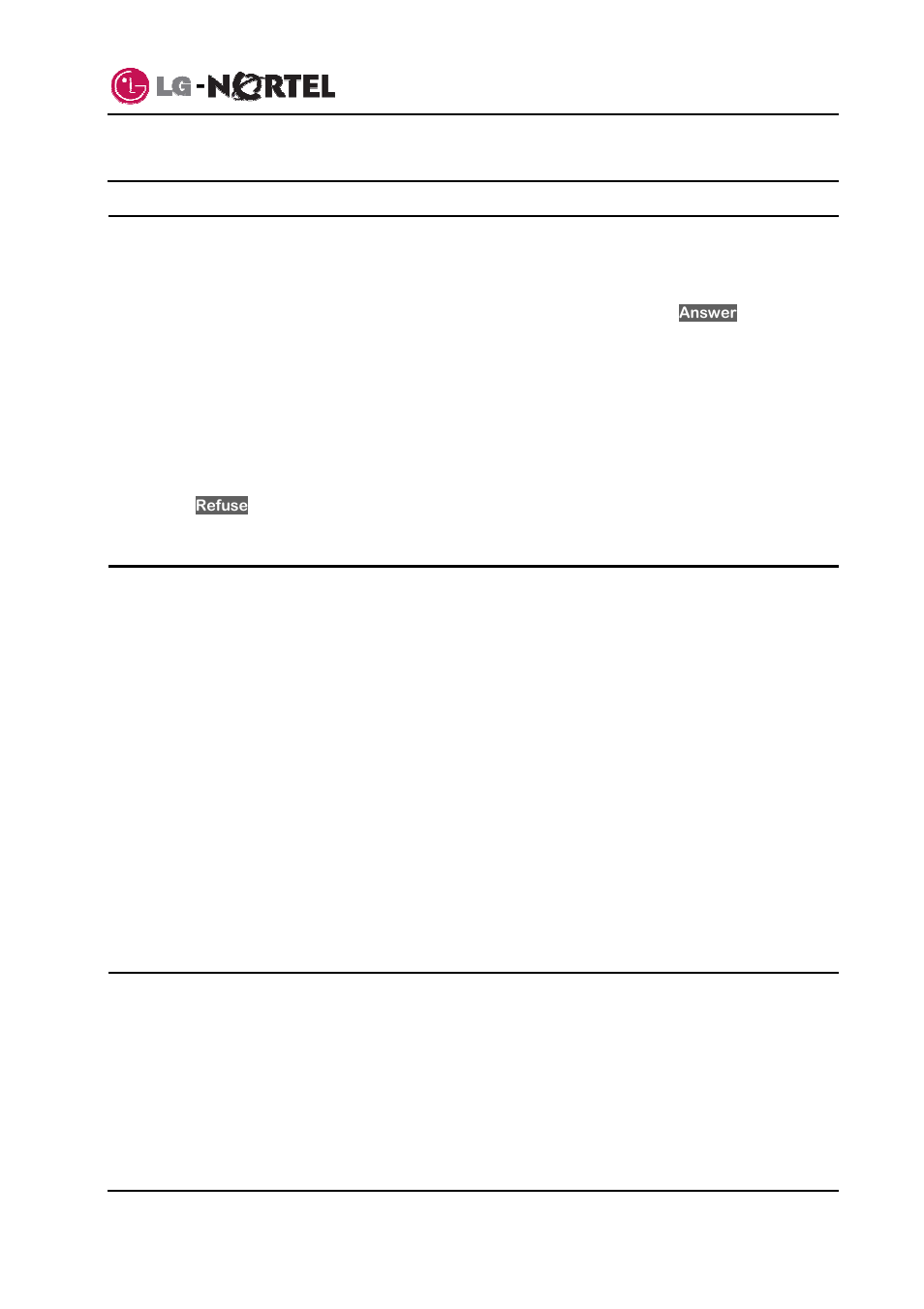 LG-NORTEL

Answer

Refuse